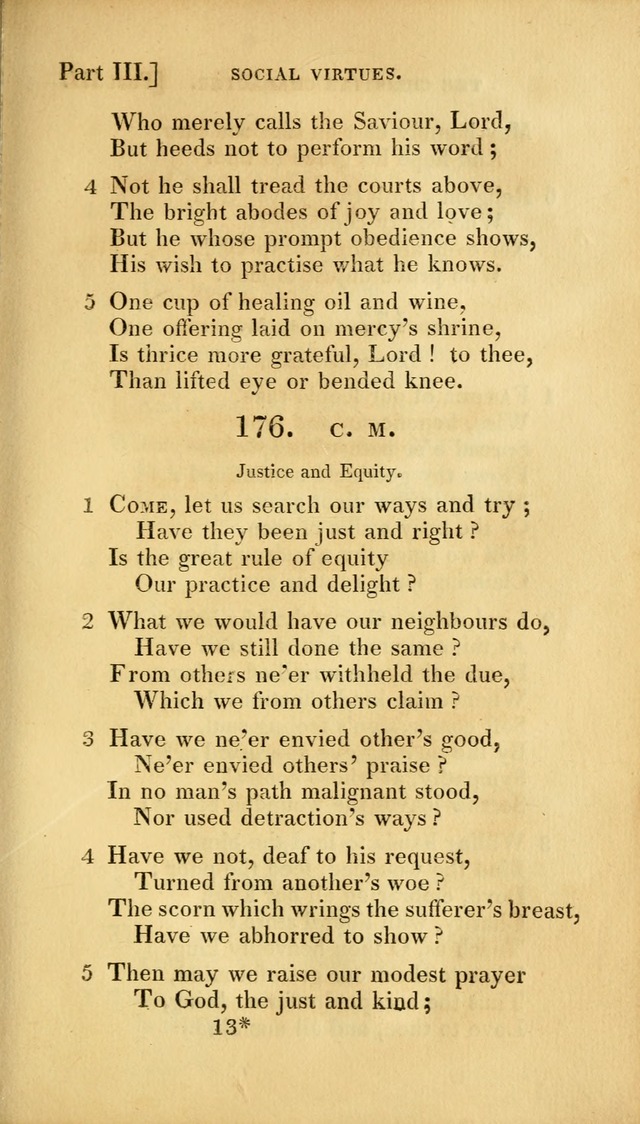 Part III.] SOCIAL VIRTUES.

Who merely calls the Saviour, Lord,
But heeds not to perform his word;

4 Not he shall tread the courts above,
The bright abodes of joy and love;
But he whose prompt obedience shows,
His wish to practise what he knows.

5 One cup of healing oil and wine,
One offering laid on mercy's shrine,
Is thrice more grateful, Lord! to thee,
Than lifted eye or bended knee.

176. C. M.

Justice and Equity.

1 Come, let us search our ways and try;
Have they been just and right?
Is the great rule of equity
Our practice and delight?

2 What we would have our neighbours do,
Have we still done the same?
From others ne'er withheld the due,
Which we from others claim?

3 Have we ne'er envied other's good,
Ne'er envied others' praise?
In no man's path malignant stood,
Nor used detraction's ways?

4 Have we not, deaf to his request,
Turned from another's woe?
The scorn which wrings the sufferer's breast,
Have we abhorred to show?

5 Then may we raise our modest prayer
To God, the just and kind;

13*